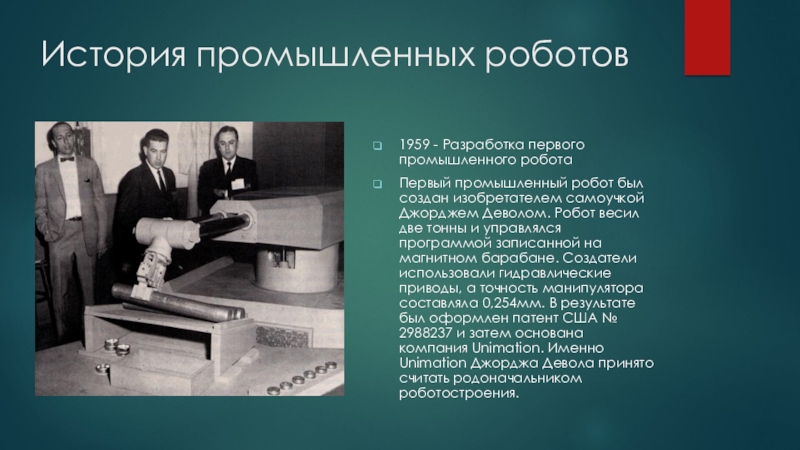 История промышленных роботов

1959 - Разработка первого промышленного робота

Первый промышленный робот был создан изобретателем самоучкой Джорджем Деволом. Робот весил две тонны и управлялся программой записанной на магнитном барабане. Создатели использовали гидравлические приводы, а точность манипулятора составляла 0,254мм. В результате был оформлен патент США № 2988237 и затем основана компания Unimation. Именно Unimation Джорджа Девола принято считать родоначальником роботостроения.